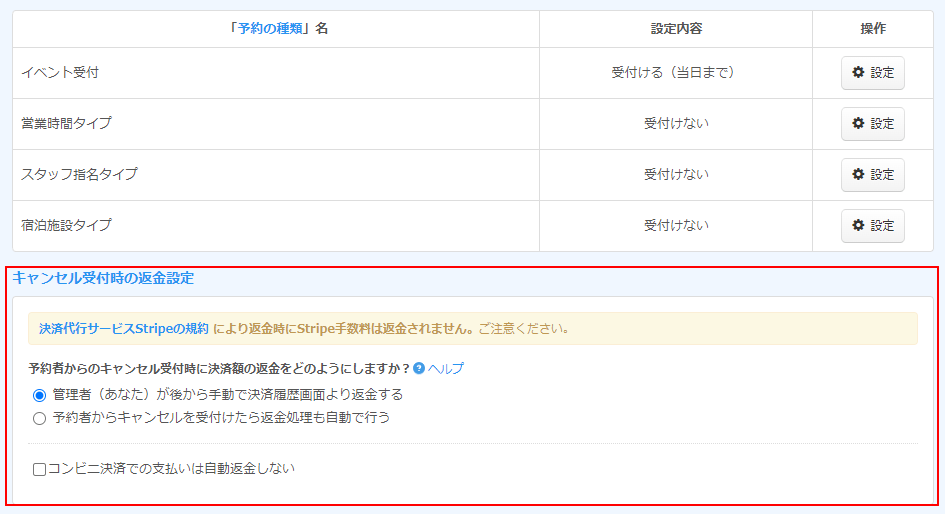 | 「予約の種類」名 | 設定内容 | 操作 |
|---|---|---|
| イベント受付 | 受付ける（当日まで） | 設定 |
| 営業時間タイプ | 受付けない | 設定 |
| スタッフ指名タイプ | 受付けない | 設定 |
| 宿泊施設タイプ | 受付けない | 設定 |

キャンセル受付時の返金設定

決済代行サービスStripeの規約 により返金時にStripe手数料は返金されません。ご注意ください。

予約者からのキャンセル受付時に決済額の返金をどのようにしますか？ ヘルプ

管理者（あなた）が後から手動で決済履歴画面より返金する

予約者からキャンセルを受付けたら返金処理も自動で行う

コンビニ決済での支払いは自動返金しない